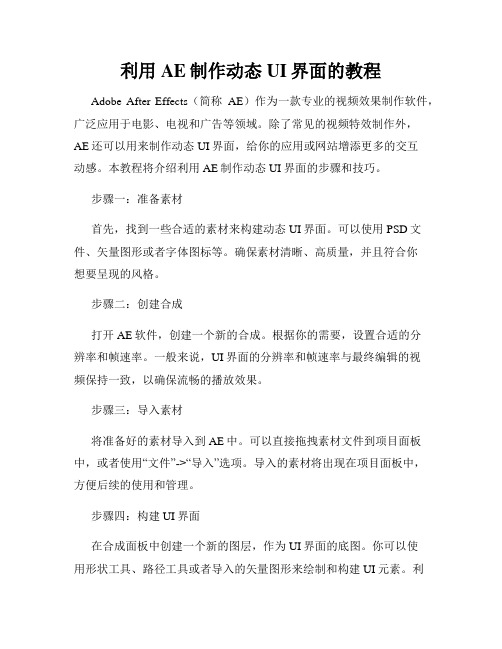 利用 AE 制作动态 UI 界面的教程

Adobe After Effects（简称 AE）作为一款专业的视频效果制作软件，广泛应用于电影、电视和广告等领域。除了常见的视频特效制作外，AE 还可以用来制作动态 UI 界面，给你的应用或网站增添更多的交互动感。本教程将介绍利用 AE 制作动态 UI 界面的步骤和技巧。

步骤一：准备素材

首先，找到一些合适的素材来构建动态 UI 界面。可以使用 PSD 文件、矢量图形或者字体图标等。确保素材清晰、高质量，并且符合你想要呈现的风格。

步骤二：创建合成

打开 AE 软件，创建一个新的合成。根据你的需要，设置合适的分辨率和帧速率。一般来说，UI 界面的分辨率和帧速率与最终编辑的视频保持一致，以确保流畅的播放效果。

步骤三：导入素材

将准备好的素材导入到 AE 中。可以直接拖拽素材文件到项目面板中，或者使用“文件”->“导入”选项。导入的素材将出现在项目面板中，方便后续的使用和管理。

步骤四：构建 UI 界面

在合成面板中创建一个新的图层，作为 UI 界面的底图。你可以使用形状工具、路径工具或者导入的矢量图形来绘制和构建 UI 元素。利